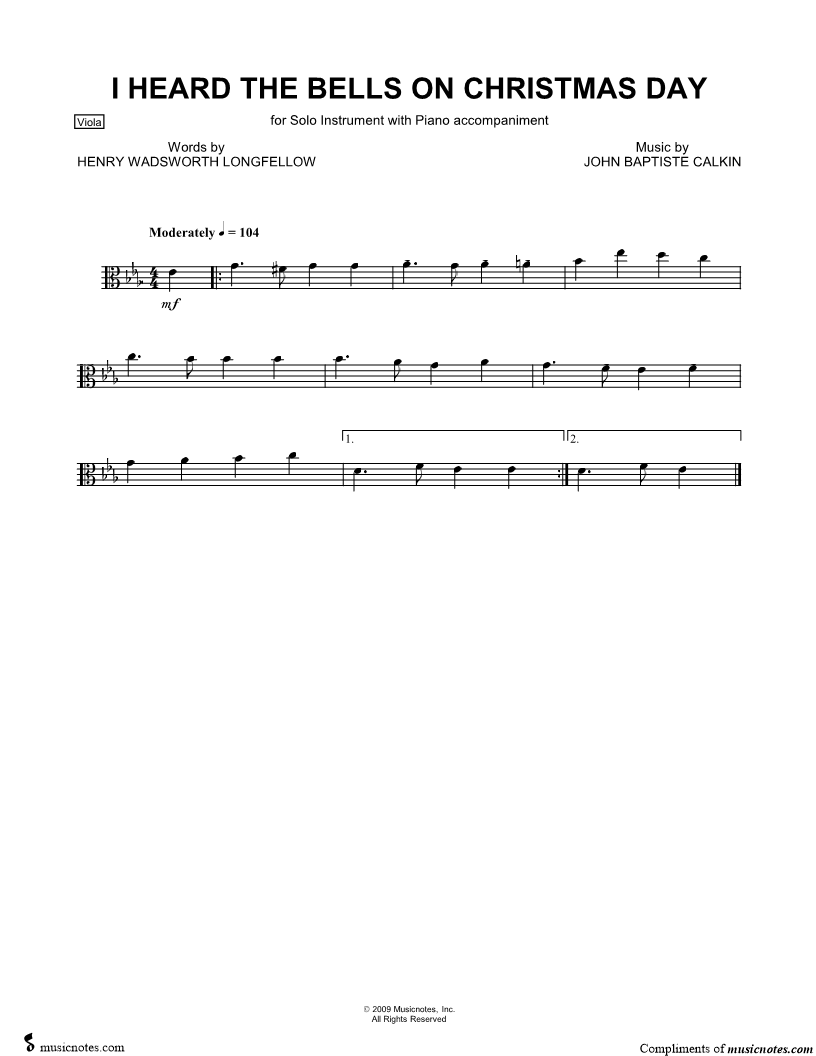 I HEARD THE BELLS ON CHRISTMAS DAY

Viola

for Solo Instrument with Piano accompaniment

Words by
HENRY WADSWORTH LONGFELLOW

Music by
JOHN BAPTISTE CALKIN

Moderately ♩ = 104

mf

1.

2.

© 2009 Musicnotes, Inc.
All Rights Reserved

musicnotes.com

Compliments of musicnotes.com